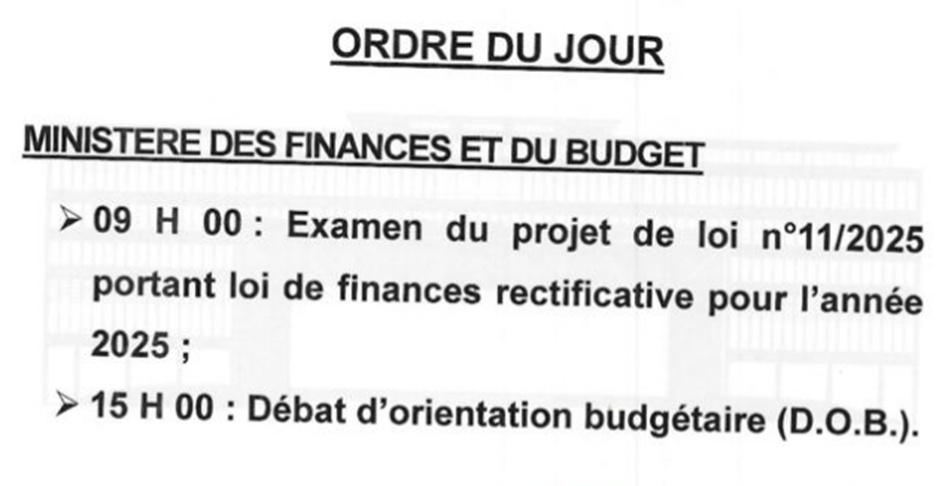 ORDRE DU JOUR

MINISTERE DES FINANCES ET DU BUDGET

➢ 09 H 00 : Examen du projet de loi n°11/2025 portant loi de finances rectificative pour l'année 2025 ;

➢ 15 H 00 : Débat d'orientation budgétaire (D.O.B.).